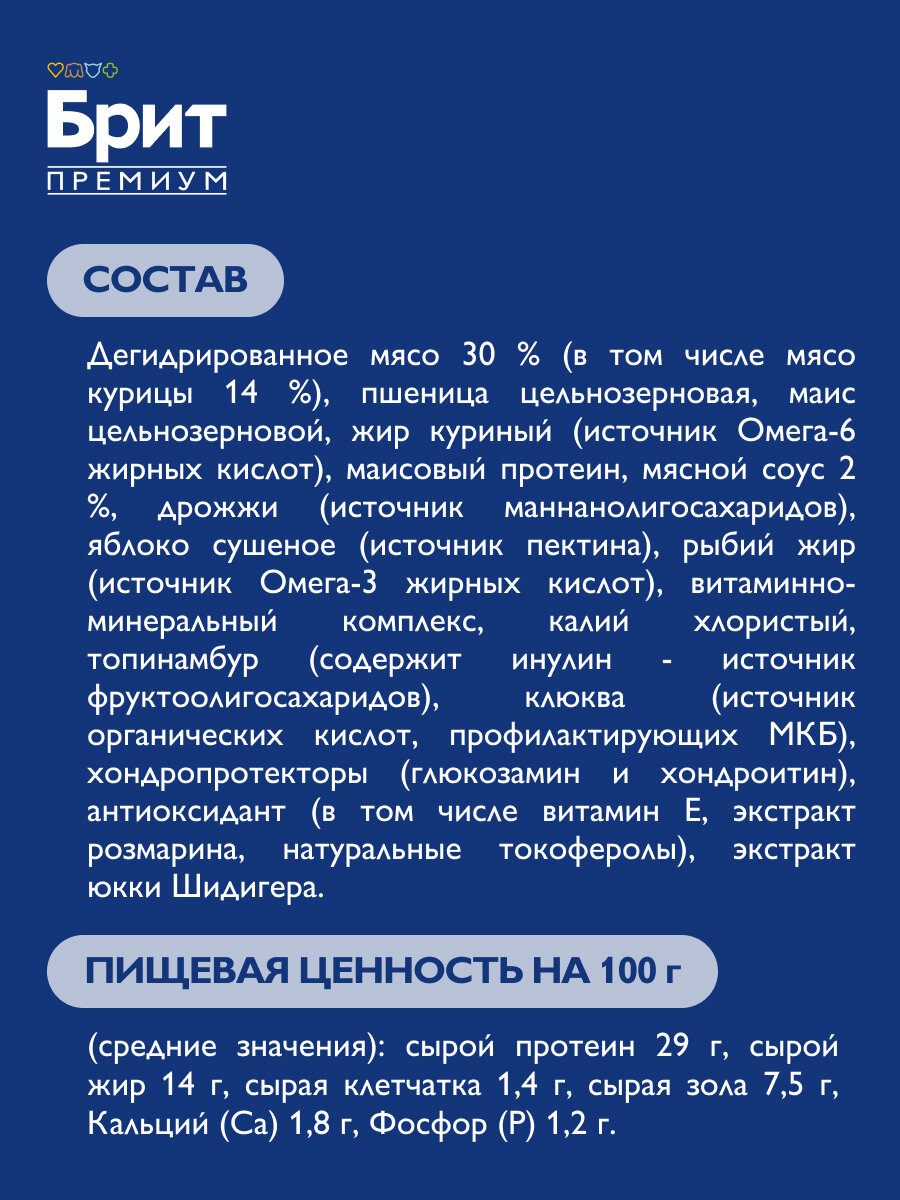 Брит
ПРЕМИУМ

СОСТАВ

Дегидрированное мясо 30 % (в том числе мясо курицы 14 %), пшеница цельнозерновая, маис цельнозерновой, жир куриный (источник Омега-6 жирных кислот), маисовый протеин, мясной соус 2 %, дрожжи (источник маннанолигосахаридов), яблоко сушеное (источник пектина), рыбий жир (источник Омега-3 жирных кислот), витаминно-минеральный комплекс, калий хлористый, топинамбур (содержит инулин - источник фруктоолигосахаридов), клюква (источник органических кислот, профилактирующих МКБ), хондропротекторы (глюкозамин и хондроитин), антиоксидант (в том числе витамин Е, экстракт розмарина, натуральные токоферолы), экстракт юкки Шидигера.

ПИЩЕВАЯ ЦЕННОСТЬ НА 100 г

(средние значения): сырой протеин 29 г, сырой жир 14 г, сырая клетчатка 1,4 г, сырая зола 7,5 г, Кальций (Ca) 1,8 г, Фосфор (P) 1,2 г.